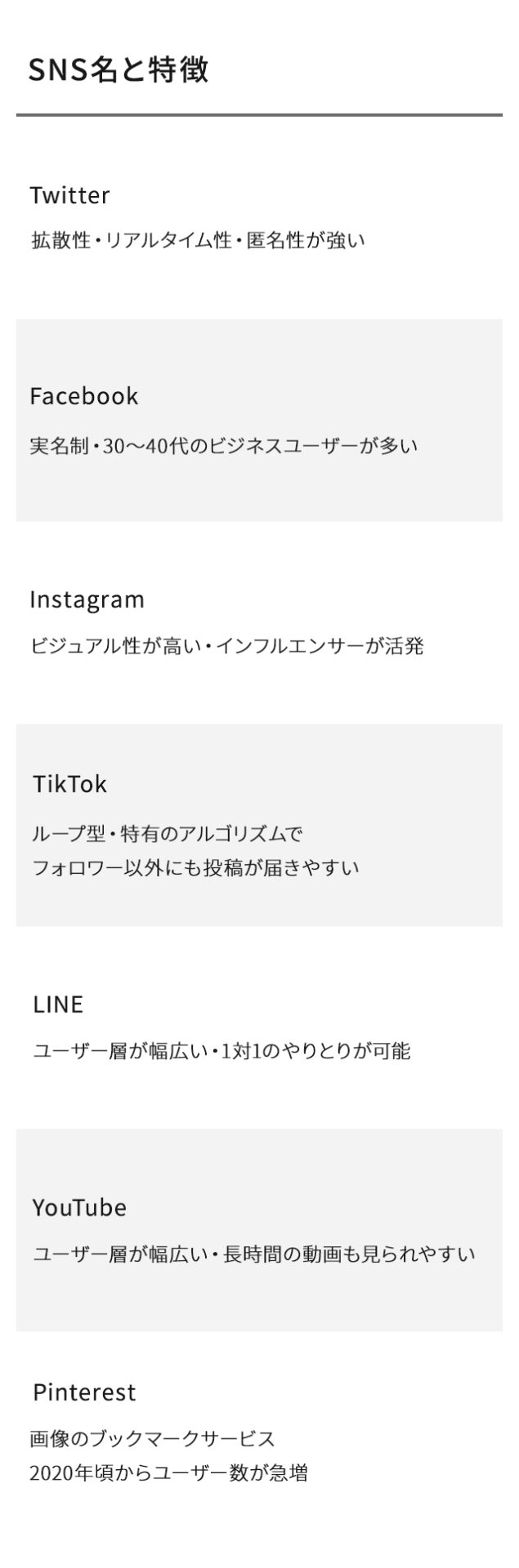 SNS名と特徴

Twitter

拡散性・リアルタイム性・匿名性が強い

Facebook

実名制・30〜40代のビジネスユーザーが多い

Instagram

ビジュアル性が高い・インフルエンサーが活発

TikTok

ループ型・特有のアルゴリズムで
フォロワー以外にも投稿が届きやすい

LINE

ユーザー層が幅広い・1対1のやりとりが可能

YouTube

ユーザー層が幅広い・長時間の動画も見られやすい

Pinterest

画像のブックマークサービス
2020年頃からユーザー数が急増